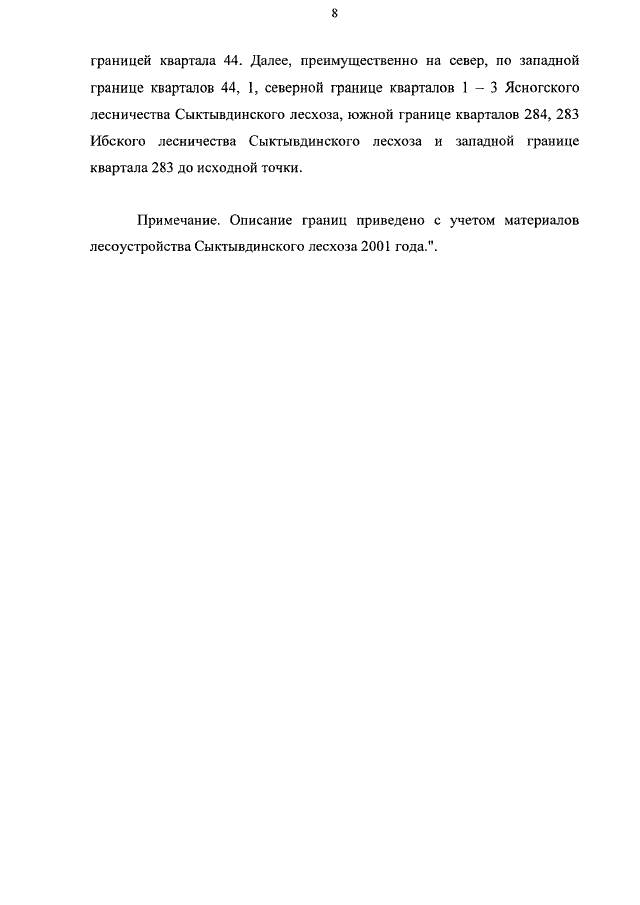 8

границей квартала 44. Далее, преимущественно на север, по западной границе кварталов 44, 1, северной границе кварталов 1 – 3 Ясногского лесничества Сыктывдинского лесхоза, южной границе кварталов 284, 283 Ибского лесничества Сыктывдинского лесхоза и западной границе квартала 283 до исходной точки.

Примечание. Описание границ приведено с учетом материалов лесоустройства Сыктывдинского лесхоза 2001 года.".